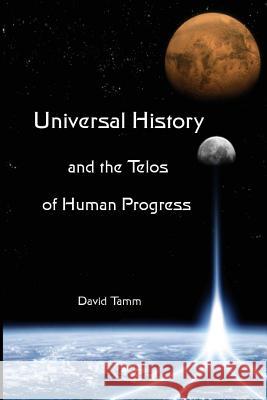 Universal History

and the Telos

of Human Progress

David Tamm

Kraina Książek